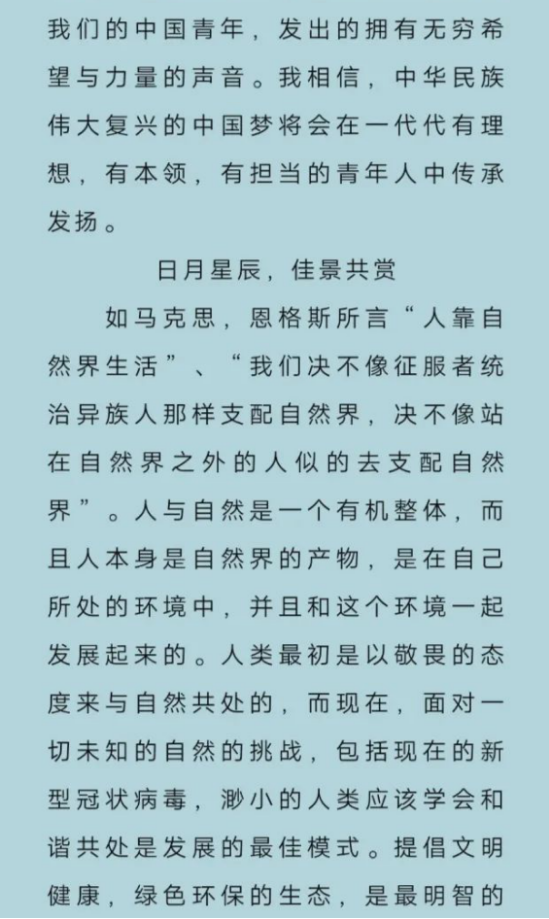 我们的中国青年，发出的拥有无穷希望与力量的声音。我相信，中华民族伟大复兴的中国梦将会在一代代有理想，有本领，有担当的青年人中传承发扬。

日月星辰，佳景共赏

如马克思，恩格斯所言“人靠自然界生活”、“我们决不像征服者统治异族人那样支配自然界，决不像站在自然界之外的人似的去支配自然界”。人与自然是一个有机整体，而且人本身是自然界的产物，是在自己所处的环境中，并且和这个环境一起发展起来的。人类最初是以敬畏的态度来与自然共处的，而现在，面对一切未知的自然的挑战，包括现在的新型冠状病毒，渺小的人类应该学会和谐共处是发展的最佳模式。提倡文明健康，绿色环保的生态，是最明智的